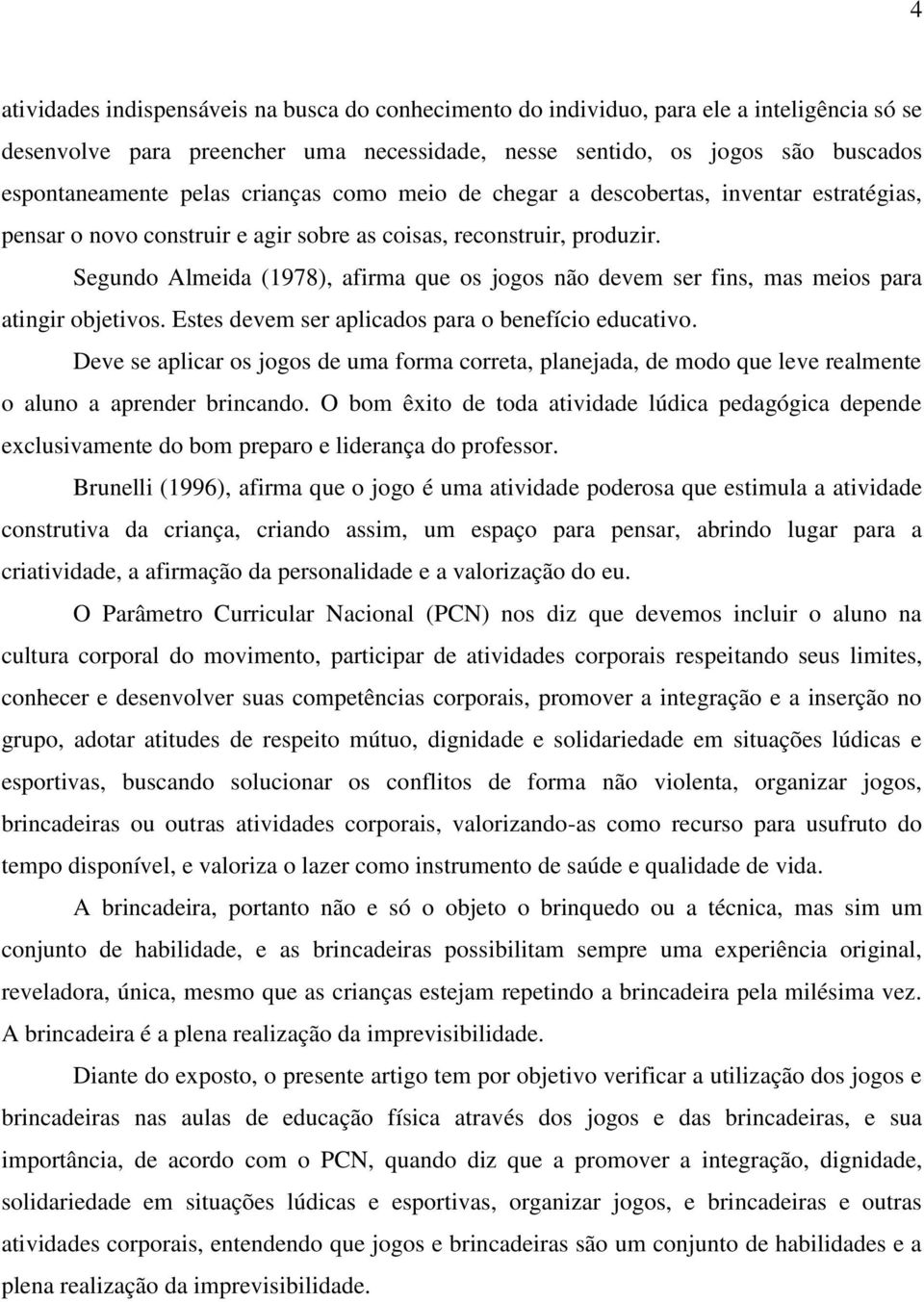 4

atividades indispensáveis na busca do conhecimento do individuo, para ele a inteligência só se desenvolve para preencher uma necessidade, nesse sentido, os jogos são buscados espontaneamente pelas crianças como meio de chegar a descobertas, inventar estratégias, pensar o novo construir e agir sobre as coisas, reconstruir, produzir.

Segundo Almeida (1978), afirma que os jogos não devem ser fins, mas meios para atingir objetivos. Estes devem ser aplicados para o benefício educativo.

Deve se aplicar os jogos de uma forma correta, planejada, de modo que leve realmente o aluno a aprender brincando. O bom êxito de toda atividade lúdica pedagógica depende exclusivamente do bom preparo e liderança do professor.

Brunelli (1996), afirma que o jogo é uma atividade poderosa que estimula a atividade construtiva da criança, criando assim, um espaço para pensar, abrindo lugar para a criatividade, a afirmação da personalidade e a valorização do eu.

O Parâmetro Curricular Nacional (PCN) nos diz que devemos incluir o aluno na cultura corporal do movimento, participar de atividades corporais respeitando seus limites, conhecer e desenvolver suas competências corporais, promover a integração e a inserção no grupo, adotar atitudes de respeito mútuo, dignidade e solidariedade em situações lúdicas e esportivas, buscando solucionar os conflitos de forma não violenta, organizar jogos, brincadeiras ou outras atividades corporais, valorizando-as como recurso para usufruto do tempo disponível, e valoriza o lazer como instrumento de saúde e qualidade de vida.

A brincadeira, portanto não e só o objeto o brinquedo ou a técnica, mas sim um conjunto de habilidade, e as brincadeiras possibilitam sempre uma experiência original, reveladora, única, mesmo que as crianças estejam repetindo a brincadeira pela milésima vez. A brincadeira é a plena realização da imprevisibilidade.

Diante do exposto, o presente artigo tem por objetivo verificar a utilização dos jogos e brincadeiras nas aulas de educação física através dos jogos e das brincadeiras, e sua importância, de acordo com o PCN, quando diz que a promover a integração, dignidade, solidariedade em situações lúdicas e esportivas, organizar jogos, e brincadeiras e outras atividades corporais, entendendo que jogos e brincadeiras são um conjunto de habilidades e a plena realização da imprevisibilidade.